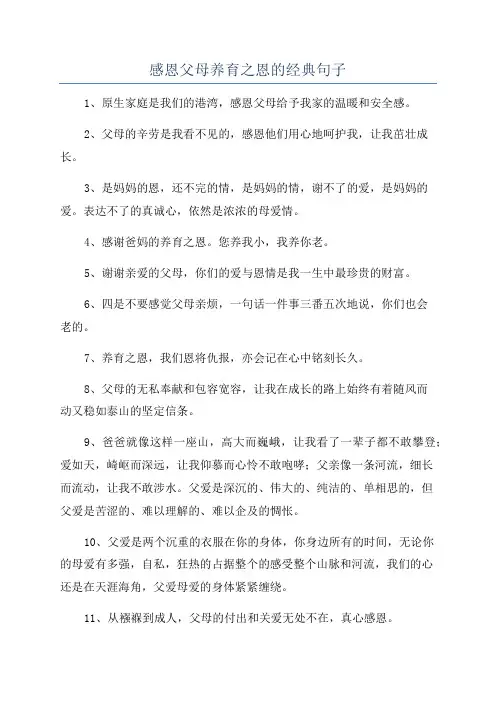 感恩父母养育之恩的经典句子

1、原生家庭是我们的港湾，感恩父母给予我家的温暖和安全感。

2、父母的辛劳是我看不见的，感恩他们用心地呵护我，让我茁壮成长。

3、是妈妈的恩，还不完的情，是妈妈的情，谢不了的爱，是妈妈的爱。表达不了的真诚心，依然是浓浓的母爱情。

4、感谢爸妈的养育之恩。您养我小，我养你老。

5、谢谢亲爱的父母，你们的爱与恩情是我一生中最珍贵的财富。

6、四是不要感觉父母亲烦，一句话一件事三番五次地说，你们也会老的。

7、养育之恩，我们恩将仇报，亦会记在心中铭刻长久。

8、父母的无私奉献和包容宽容，让我在成长的路上始终有着随风而动又稳如泰山的坚定信条。

9、爸爸就像这样一座山，高大而巍峨，让我看了一辈子都不敢攀登；爱如天，崎岖而深远，让我仰慕而心怜不敢咆哮；父亲像一条河流，细长而流动，让我不敢涉水。父爱是深沉的、伟大的、纯洁的、单相思的，但父爱是苦涩的、难以理解的、难以企及的惆怅。

10、父爱是两个沉重的衣服在你的身体，你身边所有的时间，无论你的母爱有多强，自私，狂热的占据整个的感受整个山脉和河流，我们的心还是在天涯海角，父爱母爱的身体紧紧缠绕。

11、从襁褓到成人，父母的付出和关爱无处不在，真心感恩。